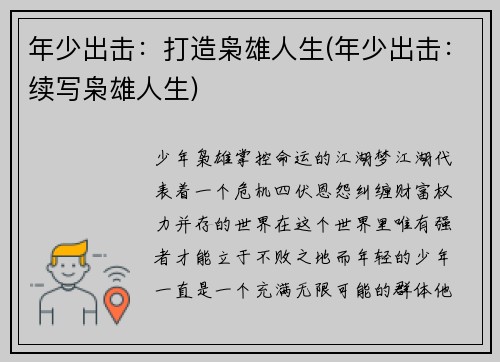 年少出击：打造枭雄人生(年少出击：续写枭雄人生)

少年枭雄掌控命运的江湖梦江湖代表着一个危机四伏恩怨纠缠财富权力并存的世界在这个世界里唯有强者才能立于不败之地而年轻的少年一直是一个充满无限可能的群体他